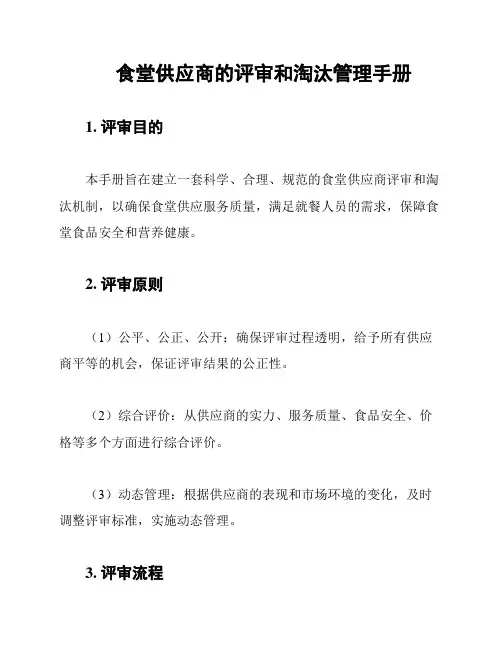 食堂供应商的评审和淘汰管理手册

1. 评审目的

本手册旨在建立一套科学、合理、规范的食堂供应商评审和淘汰机制，以确保食堂供应服务质量，满足就餐人员的需求，保障食堂食品安全和营养健康。

2. 评审原则

（1）公平、公正、公开：确保评审过程透明，给予所有供应商平等的机会，保证评审结果的公正性。

（2）综合评价：从供应商的实力、服务质量、食品安全、价格等多个方面进行综合评价。

（3）动态管理：根据供应商的表现和市场环境的变化，及时调整评审标准，实施动态管理。

3. 评审流程